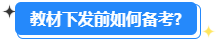 教材下发前如何备考?